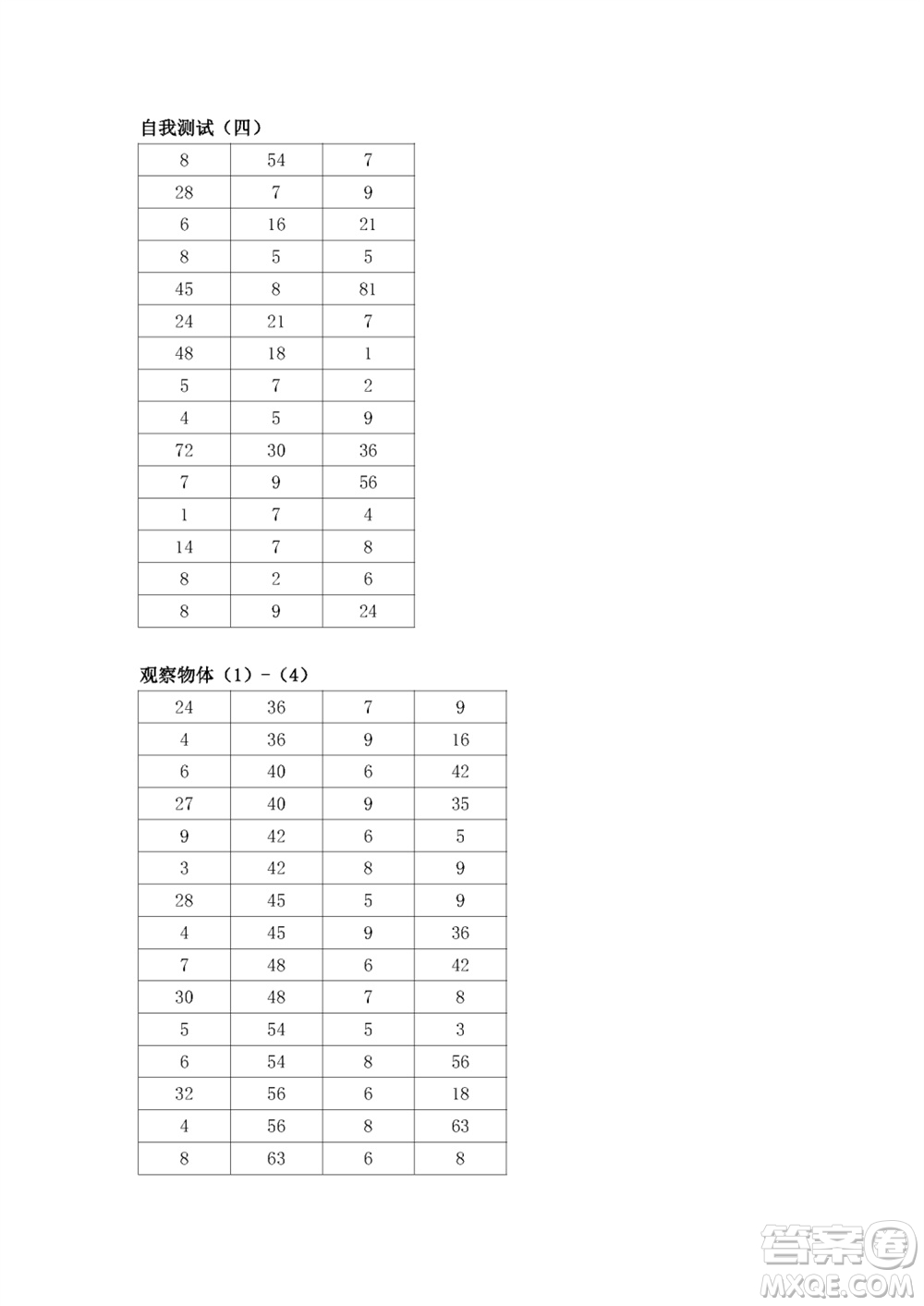 自我测试（四）

| 8 | 54 | 7 |
|---|---|---|
| 28 | 7 | 9 |
| 6 | 16 | 21 |
| 8 | 5 | 5 |
| 45 | 8 | 81 |
| 24 | 21 | 7 |
| 48 | 18 | 1 |
| 5 | 7 | 2 |
| 4 | 5 | 9 |
| 72 | 30 | 36 |
| 7 | 9 | 56 |
| 1 | 7 | 4 |
| 14 | 7 | 8 |
| 8 | 2 | 6 |
| 8 | 9 | 24 |

观察物体（1）-（4）

| 24 | 36 | 7 | 9 |
|---|---|---|---|
| 4 | 36 | 9 | 16 |
| 6 | 40 | 6 | 42 |
| 27 | 40 | 9 | 35 |
| 9 | 42 | 6 | 5 |
| 3 | 42 | 8 | 9 |
| 28 | 45 | 5 | 9 |
| 4 | 45 | 9 | 36 |
| 7 | 48 | 6 | 42 |
| 30 | 48 | 7 | 8 |
| 5 | 54 | 5 | 3 |
| 6 | 54 | 8 | 56 |
| 32 | 56 | 6 | 18 |
| 4 | 56 | 8 | 63 |
| 8 | 63 | 6 | 8 |

答案圈
MXQE.COM